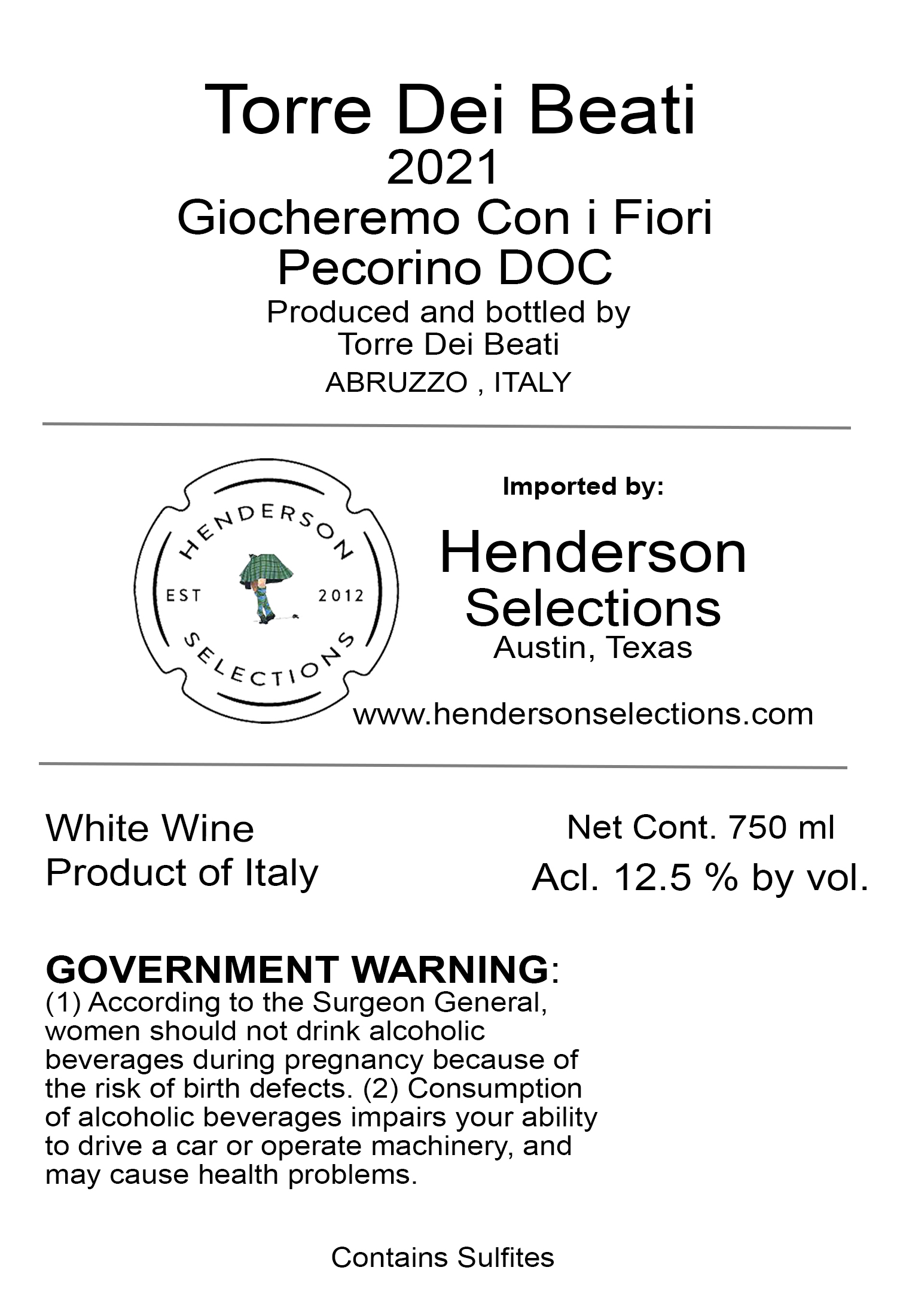 Torre Dei Beati
2021
Giocheremo Con i Fiori
Pecorino DOC
Produced and bottled by
Torre Dei Beati
ABRUZZO , ITALY

HENDERSON
EST
2012
SELECTIONS

Imported by:

Henderson
Selections
Austin, Texas

www.hendersonselections.com

White Wine
Product of Italy

Net Cont. 750 ml
Acl. 12.5 % by vol.

GOVERNMENT WARNING:
(1) According to the Surgeon General, women should not drink alcoholic beverages during pregnancy because of the risk of birth defects. (2) Consumption of alcoholic beverages impairs your ability to drive a car or operate machinery, and may cause health problems.

Contains Sulfites